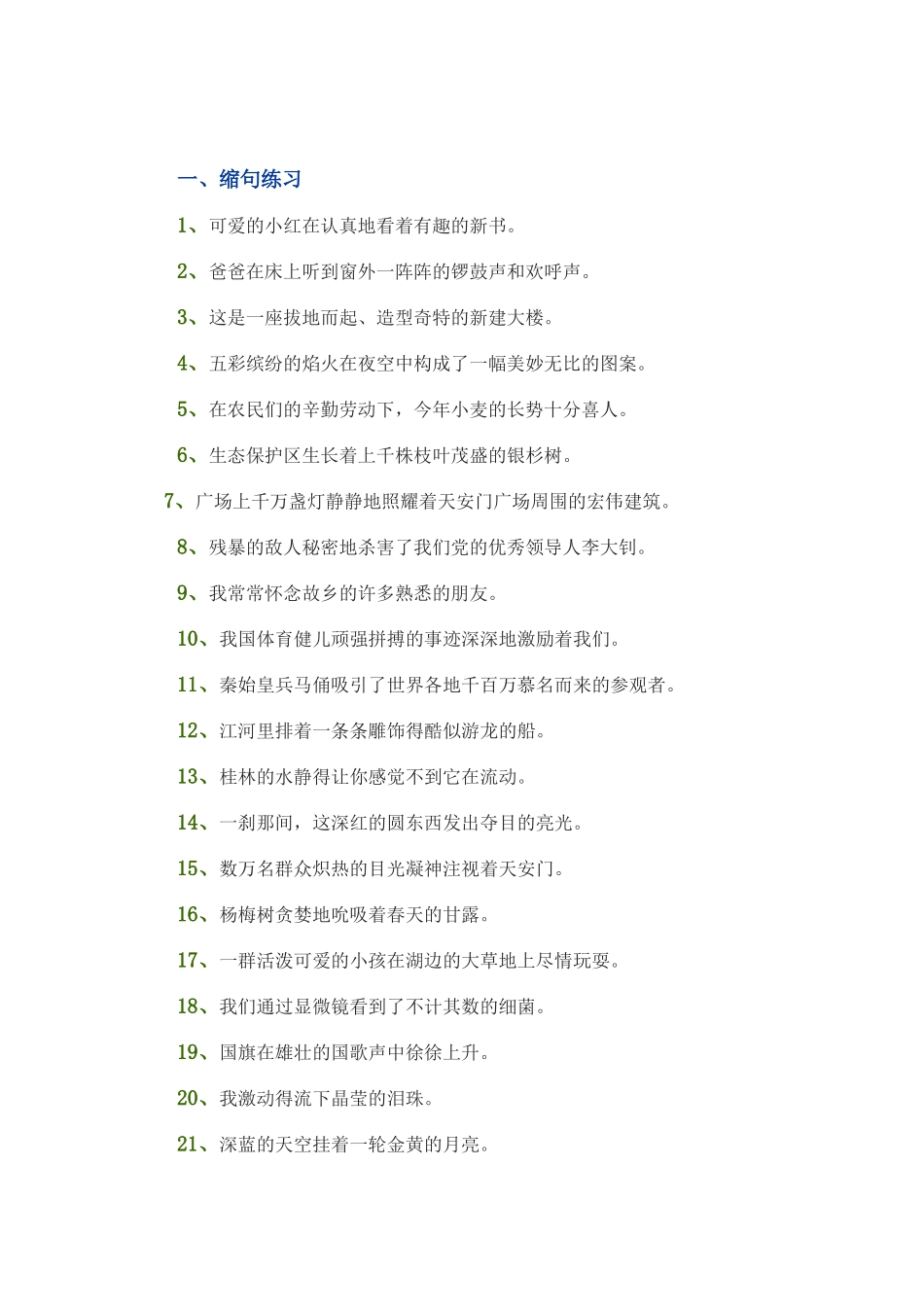 一、缩句练习

1、可爱的小红在认真地看着有趣的新书。

2、爸爸在床上听到窗外一阵阵的锣鼓声和欢呼声。

3、这是一座拔地而起、造型奇特的新建大楼。

4、五彩缤纷的焰火在夜空中构成了一幅美妙无比的图案。

5、在农民们的辛勤劳动下，今年小麦的长势十分喜人。

6、生态保护区生长着上千株枝叶茂盛的银杉树。

7、广场上千万盏灯静静地照耀着天安门广场周围的宏伟建筑。

8、残暴的敌人秘密地杀害了我们党的优秀领导人李大钊。

9、我常常怀念故乡的许多熟悉的朋友。

10、我国体育健儿顽强拼搏的事迹深深地激励着我们。

11、秦始皇兵马俑吸引了世界各地千百万慕名而来的参观者。

12、江河里排着一条条雕饰得酷似游龙的船。

13、桂林的水静得让你感觉不到它在流动。

14、一刹那间，这深红的圆东西发出夺目的亮光。

15、数万名群众炽热的目光凝神注视着天安门。

16、杨梅树贪婪地吮吸着春天的甘露。

17、一群活泼可爱的小孩在湖边的大草地上尽情玩耍。

18、我们通过显微镜看到了不计其数的细菌。

19、国旗在雄壮的国歌声中徐徐上升。

20、我激动得流下晶莹的泪珠。

21、深蓝的天空挂着一轮金黄的月亮。